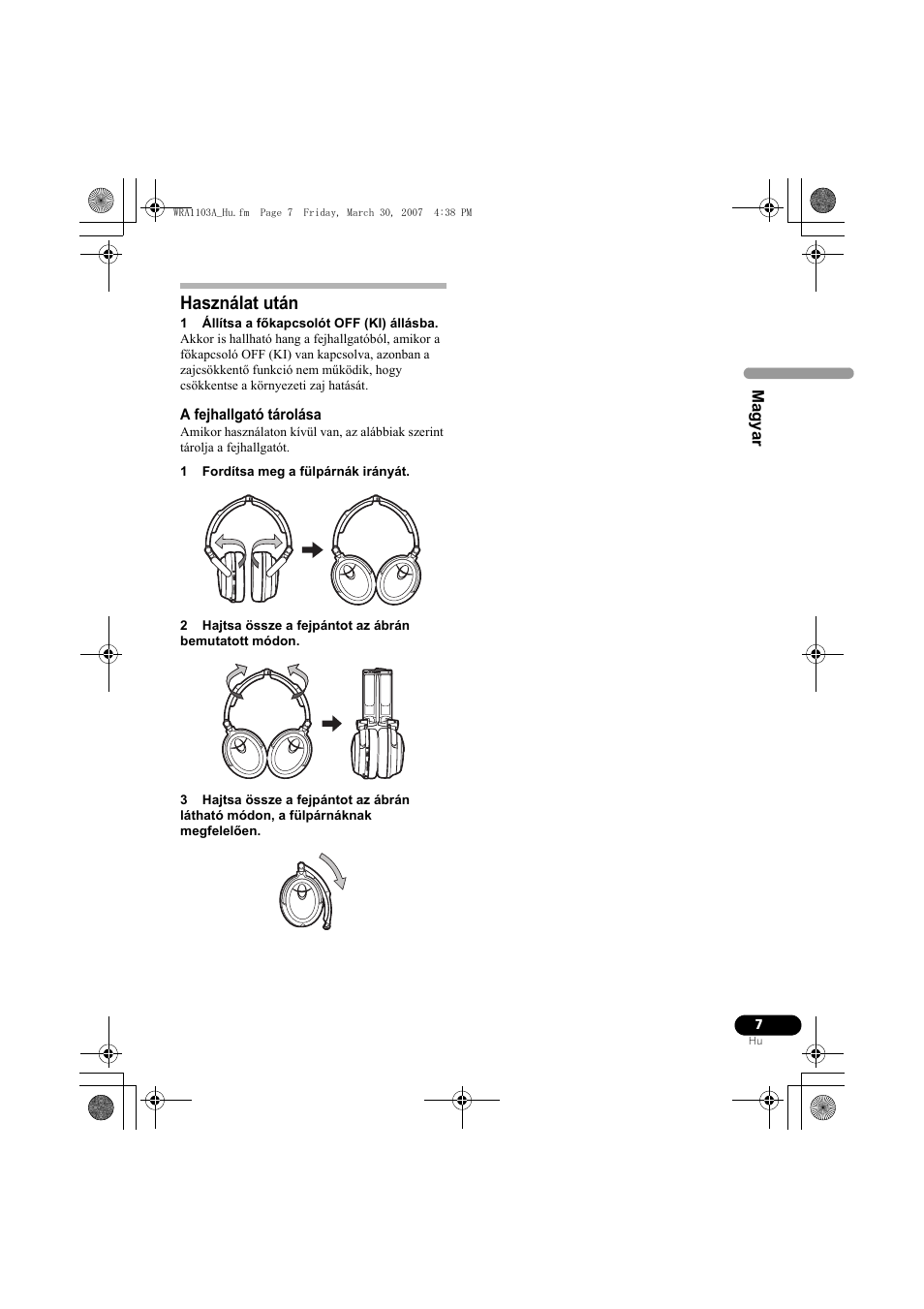 WRA1103A_Hu.fm Page 7 Friday, March 30, 2007 4:38 PM

Használat után

1 Állítsa a főkapcsolót OFF (KI) állásba.
Akkor is hallható hang a fejhallgatóból, amikor a főkapcsoló OFF (KI) van kapcsolva, azonban a zajcsökkentő funkció nem működik, hogy csökkentse a környezeti zaj hatását.

A fejhallgató tárolása

Amikor használaton kívül van, az alábbiak szerint tárolja a fejhallgatót.

1 Fordítsa meg a fülpárnák irányát.

2 Hajtsa össze a fejpántot az ábrán bemutatott módon.

3 Hajtsa össze a fejpántot az ábrán látható módon, a fülpárnáknak megfelelően.

Magyar

7
Hu